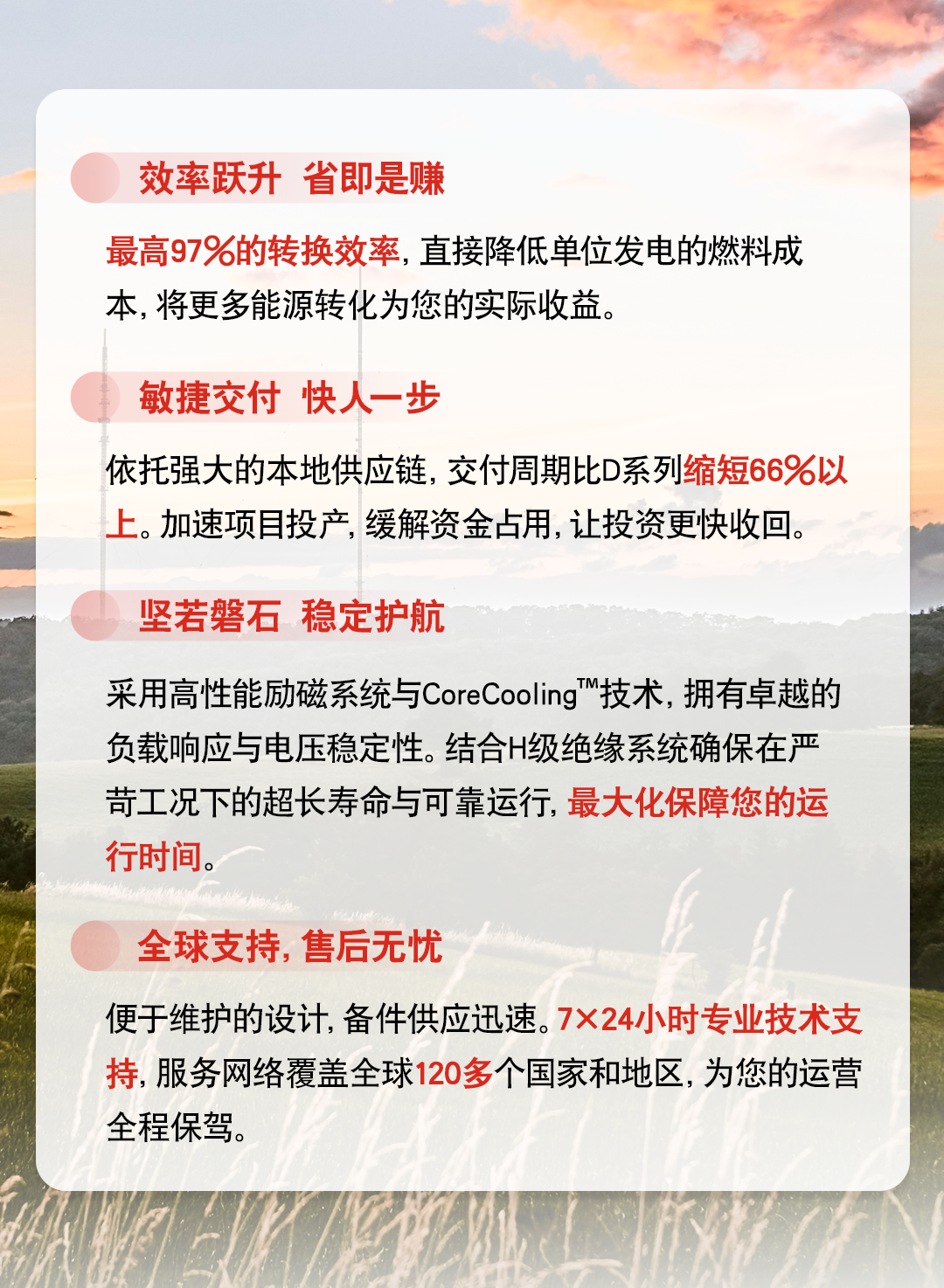 效率跃升 省即是赚

最高97%的转换效率，直接降低单位发电的燃料成本，将更多能源转化为您的实际收益。

敏捷交付 快人一步

依托强大的本地供应链，交付周期比D系列缩短66%以上。加速项目投产，缓解资金占用，让投资更快收回。

坚若磐石 稳定护航

采用高性能励磁系统与CoreCooling™技术，拥有卓越的负载响应与电压稳定性。结合H级绝缘系统确保在严苛工况下的超长寿命与可靠运行，最大化保障您的运行时间。

全球支持，售后无忧

便于维护的设计，备件供应迅速。7×24小时专业技术支持，服务网络覆盖全球120多个国家和地区，为您的运营全程保驾。